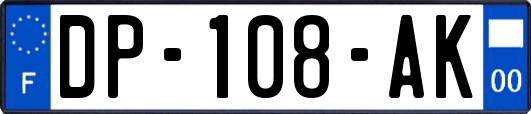 F
DP-108-AK
00